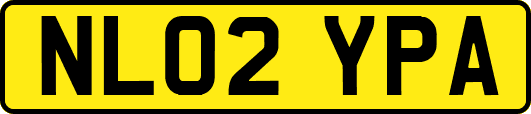 NL02 YPA